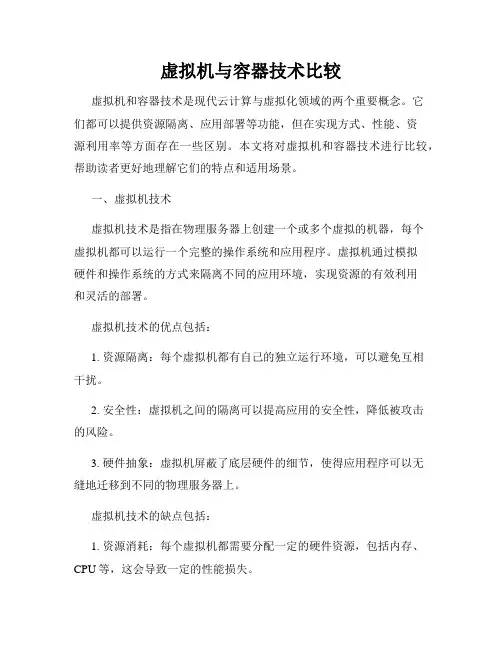 虚拟机与容器技术比较

虚拟机和容器技术是现代云计算与虚拟化领域的两个重要概念。它们都可以提供资源隔离、应用部署等功能，但在实现方式、性能、资源利用率等方面存在一些区别。本文将对虚拟机和容器技术进行比较，帮助读者更好地理解它们的特点和适用场景。

一、虚拟机技术

虚拟机技术是指在物理服务器上创建一个或多个虚拟的机器，每个虚拟机都可以运行一个完整的操作系统和应用程序。虚拟机通过模拟硬件和操作系统的方式来隔离不同的应用环境，实现资源的有效利用和灵活的部署。

虚拟机技术的优点包括：

1. 资源隔离：每个虚拟机都有自己的独立运行环境，可以避免互相干扰。

2. 安全性：虚拟机之间的隔离可以提高应用的安全性，降低被攻击的风险。

3. 硬件抽象：虚拟机屏蔽了底层硬件的细节，使得应用程序可以无缝地迁移到不同的物理服务器上。

虚拟机技术的缺点包括：

1. 资源消耗：每个虚拟机都需要分配一定的硬件资源，包括内存、CPU 等，这会导致一定的性能损失。